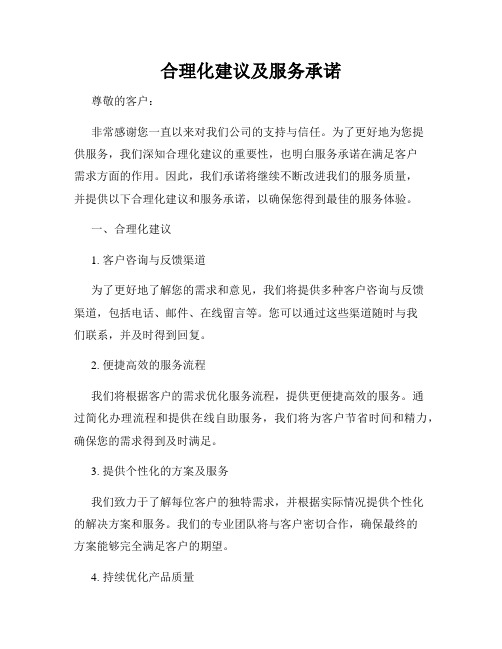 合理化建议及服务承诺

尊敬的客户：

非常感谢您一直以来对我们公司的支持与信任。为了更好地为您提供服务，我们深知合理化建议的重要性，也明白服务承诺在满足客户需求方面的作用。因此，我们承诺将继续不断改进我们的服务质量，并提供以下合理化建议和服务承诺，以确保您得到最佳的服务体验。

一、合理化建议

1. 客户咨询与反馈渠道

为了更好地了解您的需求和意见，我们将提供多种客户咨询与反馈渠道，包括电话、邮件、在线留言等。您可以通过这些渠道随时与我们联系，并及时得到回复。

2. 便捷高效的服务流程

我们将根据客户的需求优化服务流程，提供更便捷高效的服务。通过简化办理流程和提供在线自助服务，我们将为客户节省时间和精力，确保您的需求得到及时满足。

3. 提供个性化的方案及服务

我们致力于了解每位客户的独特需求，并根据实际情况提供个性化的解决方案和服务。我们的专业团队将与客户密切合作，确保最终的方案能够完全满足客户的期望。

4. 持续优化产品质量